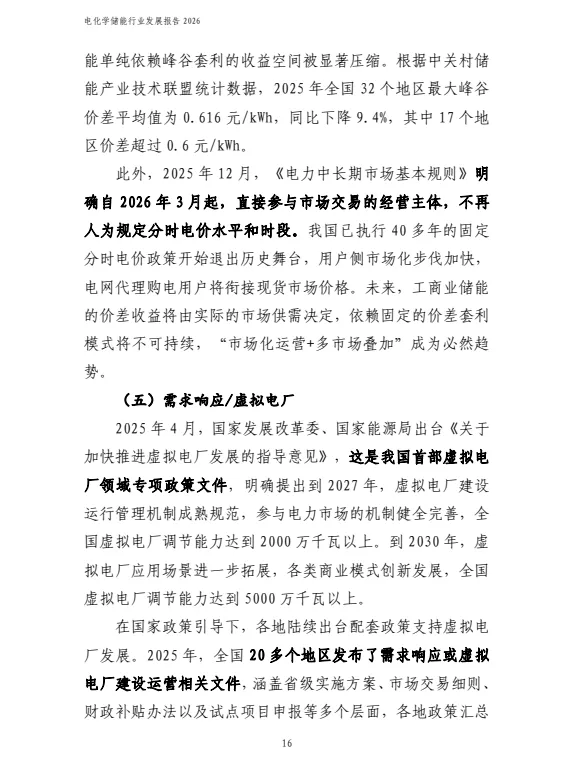 电化学储能行业发展报告 2026

能单纯依赖峰谷套利的收益空间被显著压缩。根据中关村储能产业技术联盟统计数据，2025 年全国 32 个地区最大峰谷价差平均值为 0.616 元/kWh，同比下降 9.4%，其中 17 个地区价差超过 0.6 元/kWh。

此外，2025 年 12 月，《电力中长期市场基本规则》明确自 2026 年 3 月起，直接参与市场交易的经营主体，不再人为规定分时电价水平和时段。我国已执行 40 多年的固定分时电价政策开始退出历史舞台，用户侧市场化步伐加快，电网代理购电用户将衔接现货市场价格。未来，工商业储能的价差收益将由实际的市场供需决定，依赖固定的价差套利模式将不可持续，“市场化运营+多市场叠加”成为必然趋势。

（五）需求响应/虚拟电厂

2025 年 4 月，国家发展改革委、国家能源局出台《关于加快推进虚拟电厂发展的指导意见》，这是我国首部虚拟电厂领域专项政策文件，明确提出到 2027 年，虚拟电厂建设运行管理机制成熟规范，参与电力市场的机制健全完善，全国虚拟电厂调节能力达到 2000 万千瓦以上。到 2030 年，虚拟电厂应用场景进一步拓展，各类商业模式创新发展，全国虚拟电厂调节能力达到 5000 万千瓦以上。

在国家政策引导下，各地陆续出台配套政策支持虚拟电厂发展。2025 年，全国 20 多个地区发布了需求响应或虚拟电厂建设运营相关文件，涵盖省级实施方案、市场交易细则、财政补贴办法以及试点项目申报等多个层面，各地政策汇总

16